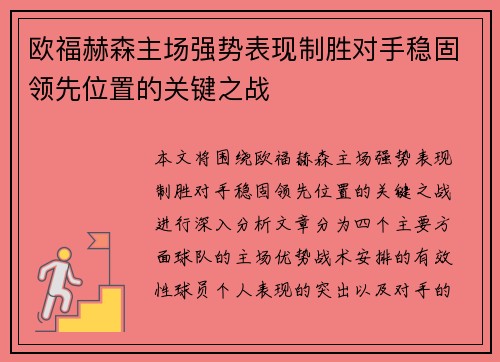 欧福赫森主场强势表现制胜对手稳固领先位置的关键之战

本文将围绕欧福赫森主场强势表现制胜对手稳固领先位置的关键之战进行深入分析文章分为四个主要方面球队的主场优势战术安排的有效性球员个人表现的突出以及对手的